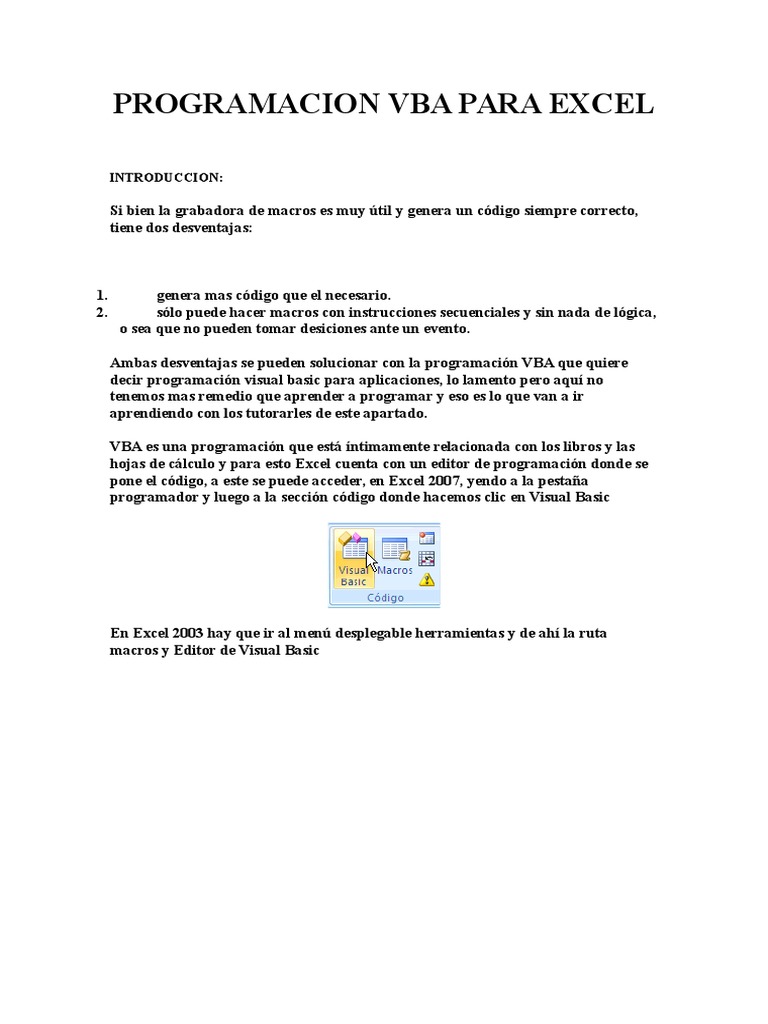 PROGRAMACION VBA PARA EXCEL

INTRODUCCION:

Si bien la grabadora de macros es muy útil y genera un código siempre correcto, tiene dos desventajas:

1. genera mas código que el necesario.
2. sólo puede hacer macros con instrucciones secuenciales y sin nada de lógica, o sea que no pueden tomar desiciones ante un evento.

Ambas desventajas se pueden solucionar con la programación VBA que quiere decir programación visual basic para aplicaciones, lo lamento pero aquí no tenemos mas remedio que aprender a programar y eso es lo que van a ir aprendiendo con los tutorarles de este apartado.

VBA es una programación que está íntimamente relacionada con los libros y las hojas de cálculo y para esto Excel cuenta con un editor de programación donde se pone el código, a este se puede acceder, en Excel 2007, yendo a la pestaña programador y luego a la sección código donde hacemos clic en Visual Basic

Visual Basic
Macros
Código

En Excel 2003 hay que ir al menú desplegable herramientas y de ahí la ruta macros y Editor de Visual Basic